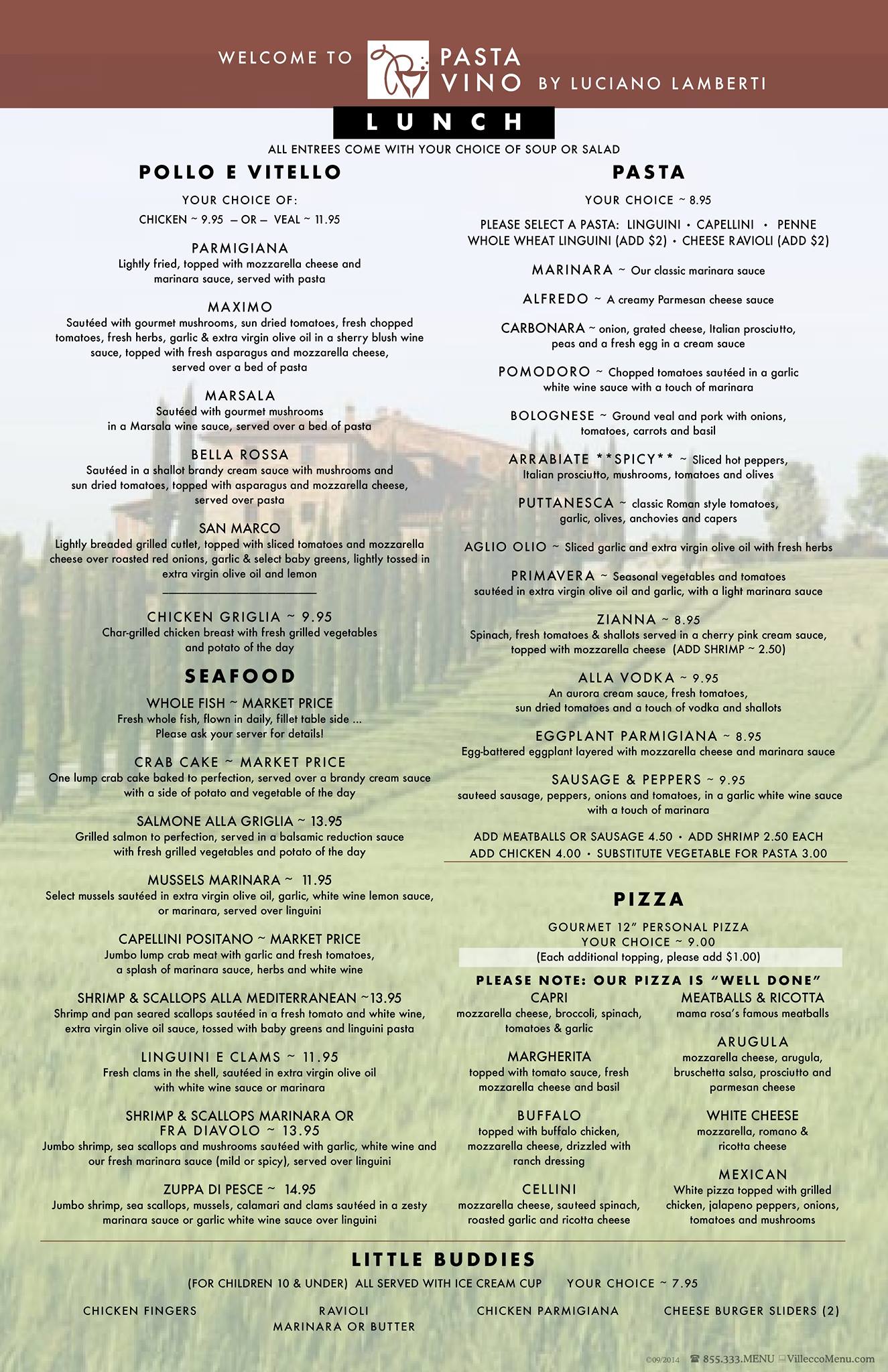 WELCOME TO PASTA VINO BY LUCIANO LAMBERTI

LUNCH

ALL ENTREES COME WITH YOUR CHOICE OF SOUP OR SALAD

POLLO E VITELLO

YOUR CHOICE OF:
CHICKEN ~ 9.95 – OR – VEAL ~ 11.95

PARMIGIANA
Lightly fried, topped with mozzarella cheese and marinara sauce, served with pasta

MAXIMO
Sautéed with gourmet mushrooms, sun dried tomatoes, fresh chopped tomatoes, fresh herbs, garlic & extra virgin olive oil in a sherry blush wine sauce, topped with fresh asparagus and mozzarella cheese, served over a bed of pasta

MARSALA
Sautéed with gourmet mushrooms in a Marsala wine sauce, served over a bed of pasta

BELLA ROSSA
Sautéed in a shallot brandy cream sauce with mushrooms and sun dried tomatoes, topped with asparagus and mozzarella cheese, served over pasta

SAN MARCO
Lightly breaded grilled cutlet, topped with sliced tomatoes and mozzarella cheese over roasted red onions, garlic & select baby greens, lightly tossed in extra virgin olive oil and lemon

CHICKEN GRIGLIA ~ 9.95
Char-grilled chicken breast with fresh grilled vegetables and potato of the day

SEAFOOD

WHOLE FISH ~ MARKET PRICE
Fresh whole fish, flown in daily, fillet table side ... Please ask your server for details!

CRAB CAKE ~ MARKET PRICE
One lump crab cake baked to perfection, served over a brandy cream sauce with a side of potato and vegetable of the day

SALMONE ALLA GRIGLIA ~ 13.95
Grilled salmon to perfection, served in a balsamic reduction sauce with fresh grilled vegetables and potato of the day

MUSSELS MARINARA ~ 11.95
Select mussels sautéed in extra virgin olive oil, garlic, white wine lemon sauce, or marinara, served over linguini

CAPELLINI POSITANO ~ MARKET PRICE
Jumbo lump crab meat with garlic and fresh tomatoes, a splash of marinara sauce, herbs and white wine

SHRIMP & SCALLOPS ALLA MEDITERRANEAN ~13.95
Shrimp and pan seared scallops sautéed in a fresh tomato and white wine, extra virgin olive oil sauce, tossed with baby greens and linguini pasta

LINGUINI E CLAMS ~ 11.95
Fresh clams in the shell, sautéed in extra virgin olive oil with white wine sauce or marinara

SHRIMP & SCALLOPS MARINARA OR FRA DIAVOLO ~ 13.95
Jumbo shrimp, sea scallops and mushrooms sautéed with garlic, white wine and our fresh marinara sauce (mild or spicy), served over linguini

ZUPPA DI PESCE ~ 14.95
Jumbo shrimp, sea scallops, mussels, calamari and clams sautéed in a zesty marinara sauce or garlic white wine sauce over linguini

PASTA

YOUR CHOICE ~ 8.95

PLEASE SELECT A PASTA: LINGUINI • CAPELLINI • PENNE
WHOLE WHEAT LINGUINI (ADD $2) • CHEESE RAVIOLI (ADD $2)

MARINARA ~ Our classic marinara sauce

ALFREDO ~ A creamy Parmesan cheese sauce

CARBONARA ~ onion, grated cheese, Italian prosciutto, peas and a fresh egg in a cream sauce

POMODORO ~ Chopped tomatoes sautéed in a garlic white wine sauce with a touch of marinara

BOLOGNESE ~ Ground veal and pork with onions, tomatoes, carrots and basil

ARRABIATE **SPICY** ~ Sliced hot peppers, Italian prosciutto, mushrooms, tomatoes and olives

PUTTANESCA ~ classic Roman style tomatoes, garlic, olives, anchovies and capers

AGLIO OLIO ~ Sliced garlic and extra virgin olive oil with fresh herbs

PRIMAVERA ~ Seasonal vegetables and tomatoes sautéed in extra virgin olive oil and garlic, with a light marinara sauce

ZIANNA ~ 8.95
Spinach, fresh tomatoes & shallots served in a cherry pink cream sauce, topped with mozzarella cheese (ADD SHRIMP ~ 2.50)

ALLA VODKA ~ 9.95
An aurora cream sauce, fresh tomatoes, sun dried tomatoes and a touch of vodka and shallots

EGGPLANT PARMIGIANA ~ 8.95
Egg-battered eggplant layered with mozzarella cheese and marinara sauce

SAUSAGE & PEPPERS ~ 9.95
sauteed sausage, peppers, onions and tomatoes, in a garlic white wine sauce with a touch of marinara

ADD MEATBALLS OR SAUSAGE 4.50 • ADD SHRIMP 2.50 EACH
ADD CHICKEN 4.00 • SUBSTITUTE VEGETABLE FOR PASTA 3.00

PIZZA

GOURMET 12" PERSONAL PIZZA
YOUR CHOICE ~ 9.00
(Each additional topping, please add $1.00)

PLEASE NOTE: OUR PIZZA IS "WELL DONE"

CAPRI
mozzarella cheese, broccoli, spinach, tomatoes & garlic

MARGHERITA
topped with tomato sauce, fresh mozzarella cheese and basil

BUFFALO
topped with buffalo chicken, mozzarella cheese, drizzled with ranch dressing

CELLINI
mozzarella cheese, sauteed spinach, roasted garlic and ricotta cheese

MEATBALLS & RICOTTA
mama rosa's famous meatballs

ARUGULA
mozzarella cheese, arugula, bruschetta salsa, prosciutto and parmesan cheese

WHITE CHEESE
mozzarella, romano & ricotta cheese

MEXICAN
White pizza topped with grilled chicken, jalapeno peppers, onions, tomatoes and mushrooms

LITTLE BUDDIES

(FOR CHILDREN 10 & UNDER) ALL SERVED WITH ICE CREAM CUP YOUR CHOICE ~ 7.95

CHICKEN FINGERS
RAVIOLI MARINARA OR BUTTER
CHICKEN PARMIGIANA
CHEESE BURGER SLIDERS (2)

©09/2014 855.333.MENU VilleccoMenu.com